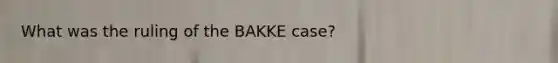 What was the ruling of the BAKKE case?